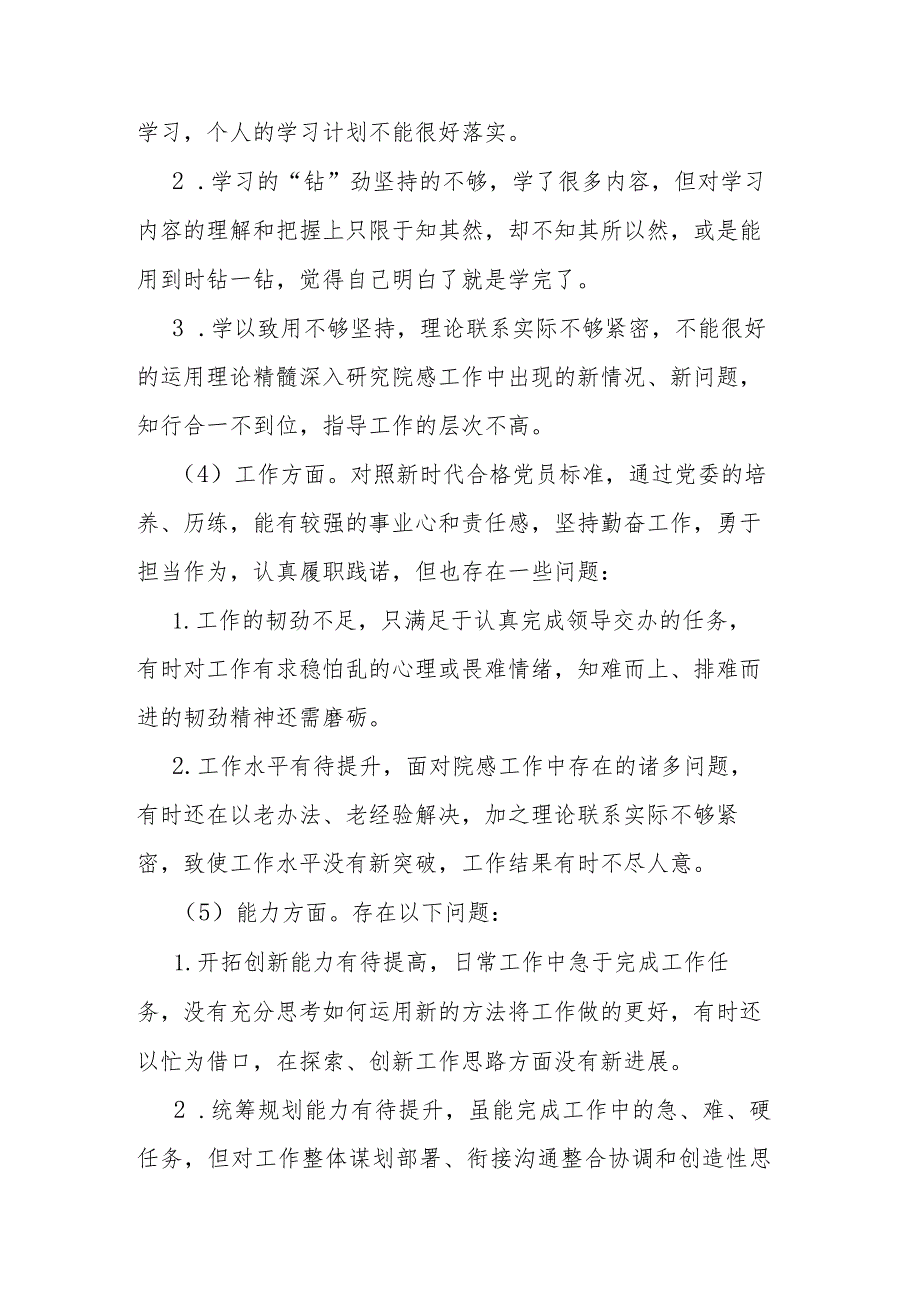 学习，个人的学习计划不能很好落实。

2．学习的“钻”劲坚持的不够，学了很多内容，但对学习内容的理解和把握上只限于知其然，却不知其所以然，或是能用到时钻一钻，觉得自己明白了就是学完了。

3．学以致用不够坚持，理论联系实际不够紧密，不能很好的运用理论精髓深入研究院感工作中出现的新情况、新问题，知行合一不到位，指导工作的层次不高。

（4）工作方面。对照新时代合格党员标准，通过党委的培养、历练，能有较强的事业心和责任感，坚持勤奋工作，勇于担当作为，认真履职践诺，但也存在一些问题：

1.工作的韧劲不足，只满足于认真完成领导交办的任务，有时对工作有求稳怕乱的心理或畏难情绪，知难而上、排难而进的韧劲精神还需磨砺。

2.工作水平有待提升，面对院感工作中存在的诸多问题，有时还在以老办法、老经验解决，加之理论联系实际不够紧密，致使工作水平没有新突破，工作结果有时不尽人意。

（5）能力方面。存在以下问题：

1.开拓创新能力有待提高，日常工作中急于完成工作任务，没有充分思考如何运用新的方法将工作做的更好，有时还以忙为借口，在探索、创新工作思路方面没有新进展。

2．统筹规划能力有待提升，虽能完成工作中的急、难、硬任务，但对工作整体谋划部署、衔接沟通整合协调和创造性思